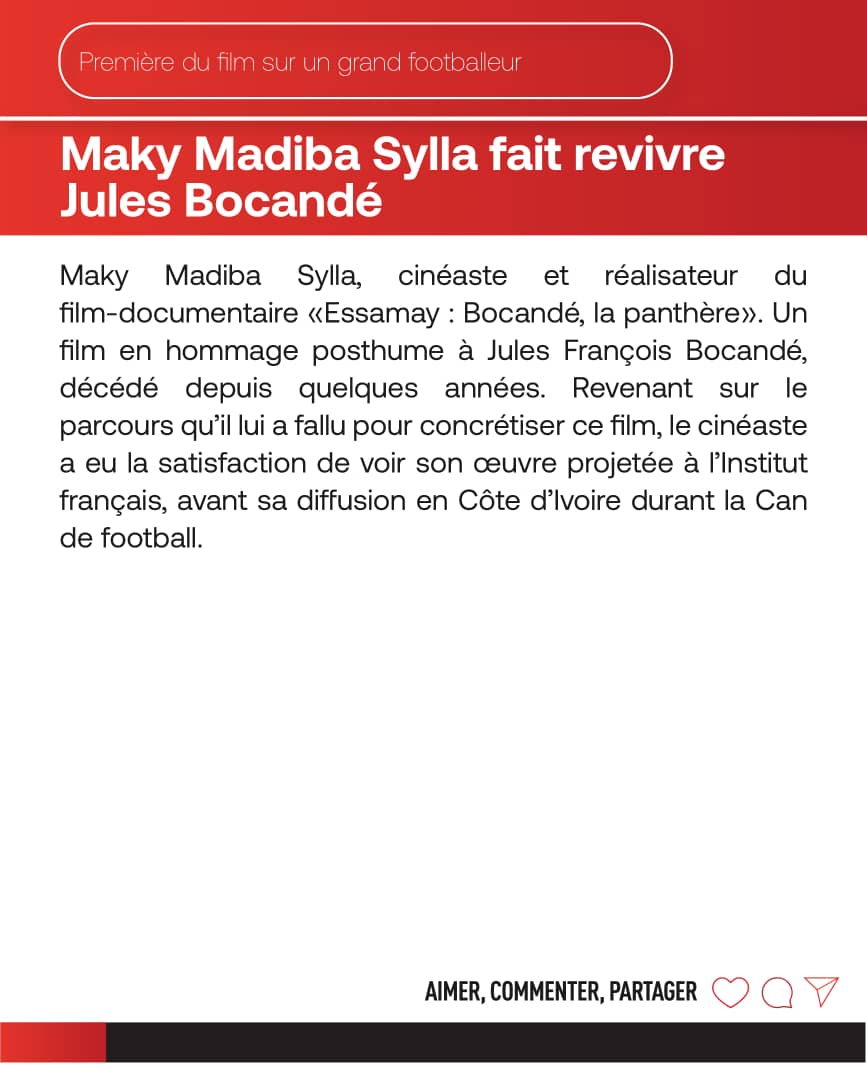 Première du film sur un grand footballeur

Maky Madiba Sylla fait revivre Jules Bocandé

Maky Madiba Sylla, cinéaste et réalisateur du film-documentaire «Essamay : Bocandé, la panthère». Un film en hommage posthume à Jules François Bocandé, décédé depuis quelques années. Revenant sur le parcours qu'il lui a fallu pour concrétiser ce film, le cinéaste a eu la satisfaction de voir son œuvre projetée à l'Institut français, avant sa diffusion en Côte d'Ivoire durant la Can de football.

AIMER, COMMENTER, PARTAGER